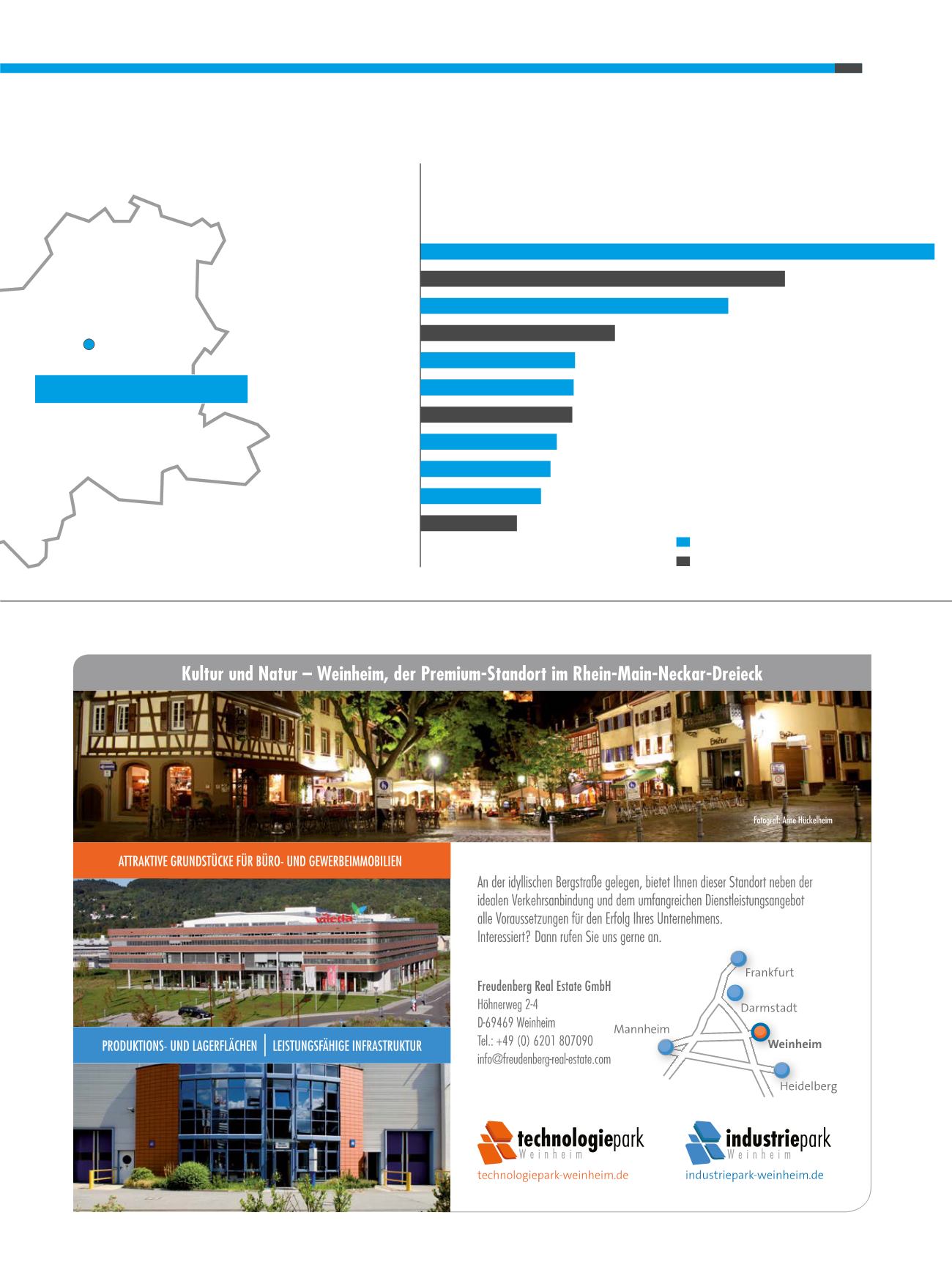 Kultur und Natur – Weinheim, der Premium-Standort im Rhein-Main-Neckar-Dreieck

Fotograf: Arne Hückelheim

ATTRAKTIVE GRUNDSTÜCKE FÜR BÜRO- UND GEWERBEIMMOBILIEN

vileda

PRODUKTIONS- UND LAGERFLÄCHEN | LEISTUNGSFÄHIGE INFRASTRUKTUR

An der idyllischen Bergstraße gelegen, bietet Ihnen dieser Standort neben der idealen Verkehrsanbindung und dem umfangreichen Dienstleistungsangebot alle Voraussetzungen für den Erfolg Ihres Unternehmens.
Interessiert? Dann rufen Sie uns gerne an.

Freudenberg Real Estate GmbH
Höhnerweg 2-4
D-69469 Weinheim
Tel.: +49 (0) 6201 807090
info@freudenberg-real-estate.com

Frankfurt
Darmstadt
Mannheim
Weinheim
Heidelberg

technologiepark
Weinheim
technologiepark-weinheim.de

industriepark
Weinheim
industriepark-weinheim.de